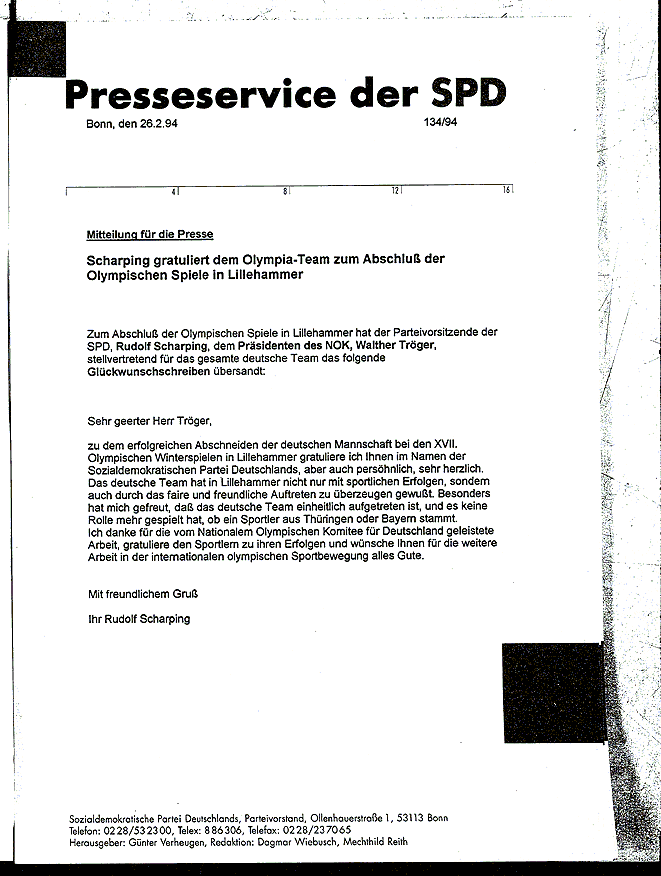 Presseservice der SPD

Bonn, den 26.2.94

134/94

4 8 12 16

Mitteilung für die Presse

Scharping gratuliert dem Olympia-Team zum Abschluß der Olympischen Spiele in Lillehammer

Zum Abschluß der Olympischen Spiele in Lillehammer hat der Parteivorsitzende der SPD, Rudolf Scharping, dem Präsidenten des NOK, Walther Tröger, stellvertretend für das gesamte deutsche Team das folgende Glückwunschschreiben übersandt:

Sehr geerter Herr Tröger,

zu dem erfolgreichen Abschneiden der deutschen Mannschaft bei den XVII. Olympischen Winterspielen in Lillehammer gratuliere ich Ihnen im Namen der Sozialdemokratischen Partei Deutschlands, aber auch persönlich, sehr herzlich. Das deutsche Team hat in Lillehammer nicht nur mit sportlichen Erfolgen, sondern auch durch das faire und freundliche Auftreten zu überzeugen gewußt. Besonders hat mich gefreut, daß das deutsche Team einheitlich aufgetreten ist, und es keine Rolle mehr gespielt hat, ob ein Sportler aus Thüringen oder Bayern stammt. Ich danke für die vom Nationalem Olympischen Komitee für Deutschland geleistete Arbeit, gratuliere den Sportlern zu ihren Erfolgen und wünsche Ihnen für die weitere Arbeit in der internationalen olympischen Sportbewegung alles Gute.

Mit freundlichem Gruß

Ihr Rudolf Scharping

Sozialdemokratische Partei Deutschlands, Parteivorstand, Ollenhauerstraße 1, 53113 Bonn
Telefon: 0228/532300, Telex: 886306, Telefax: 0228/237065
Herausgeber: Günter Verheugen, Redaktion: Dagmar Wiebusch, Mechthild Reith